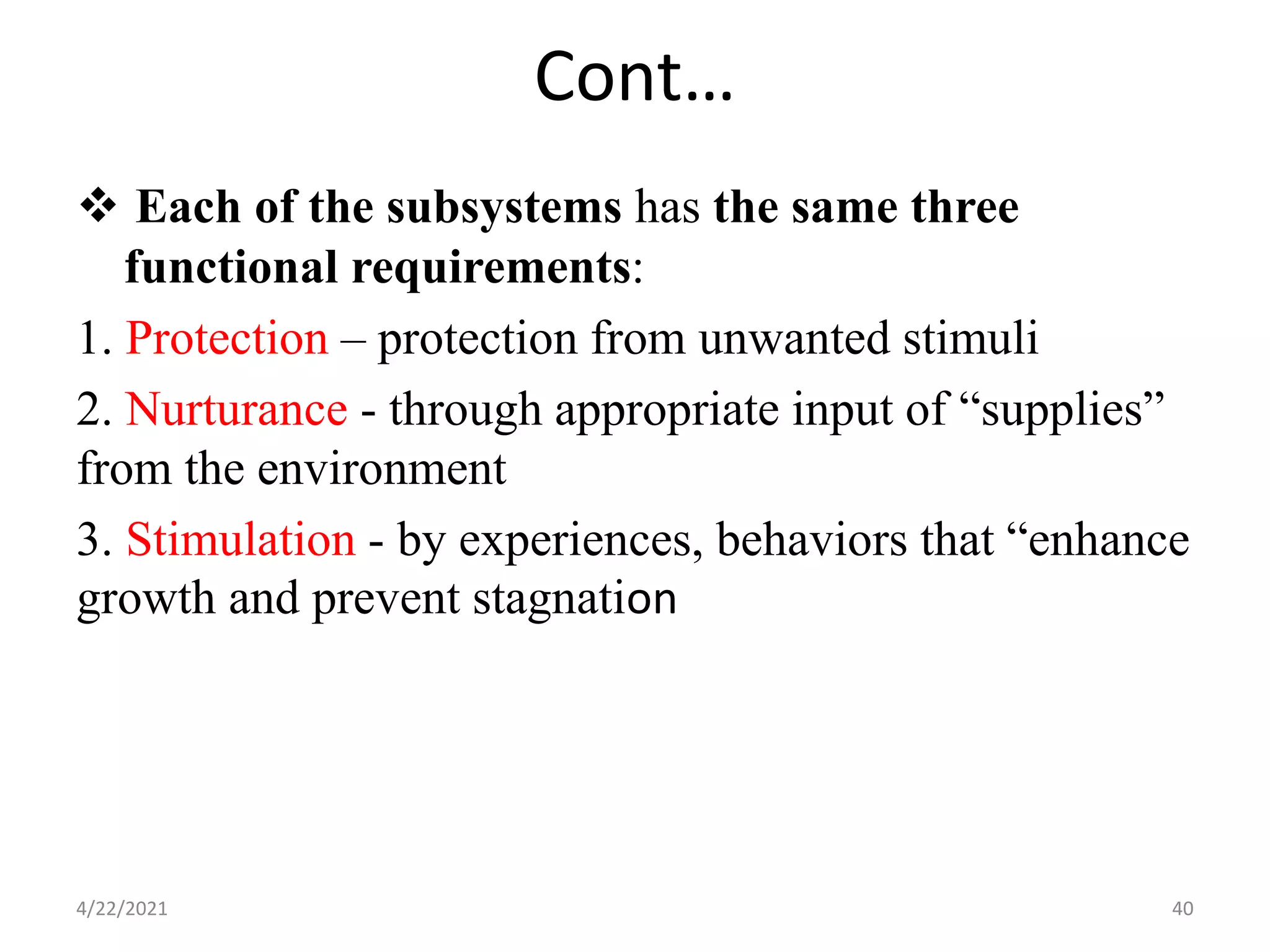 Cont…

❖ Each of the subsystems has the same three functional requirements:

1. Protection – protection from unwanted stimuli

2. Nurturance - through appropriate input of “supplies” from the environment

3. Stimulation - by experiences, behaviors that “enhance growth and prevent stagnation

4/22/2021

40